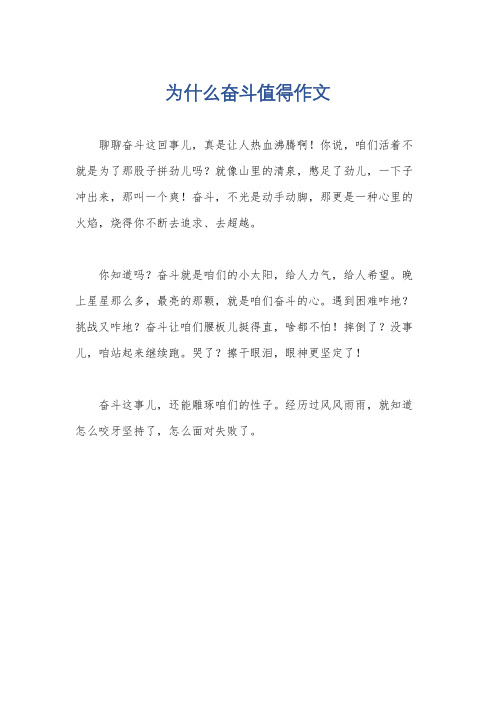 为什么奋斗值得作文

聊聊奋斗这回事儿，真是让人热血沸腾啊！你说，咱们活着不就是为了那股子拼劲儿吗？就像山里的清泉，憋足了劲儿，一下子冲出来，那叫一个爽！奋斗，不光是动手动脚，那更是一种心里的火焰，烧得你不断去追求、去超越。

你知道吗？奋斗就是咱们的小太阳，给人力气，给人希望。晚上星星那么多，最亮的那颗，就是咱们奋斗的心。遇到困难咋地？挑战又咋地？奋斗让咱们腰板儿挺得直，啥都不怕！摔倒了？没事儿，咱站起来继续跑。哭了？擦干眼泪，眼神更坚定了！

奋斗这事儿，还能雕琢咱们的性子。经历过风风雨雨，就知道怎么咬牙坚持了，怎么面对失败了。